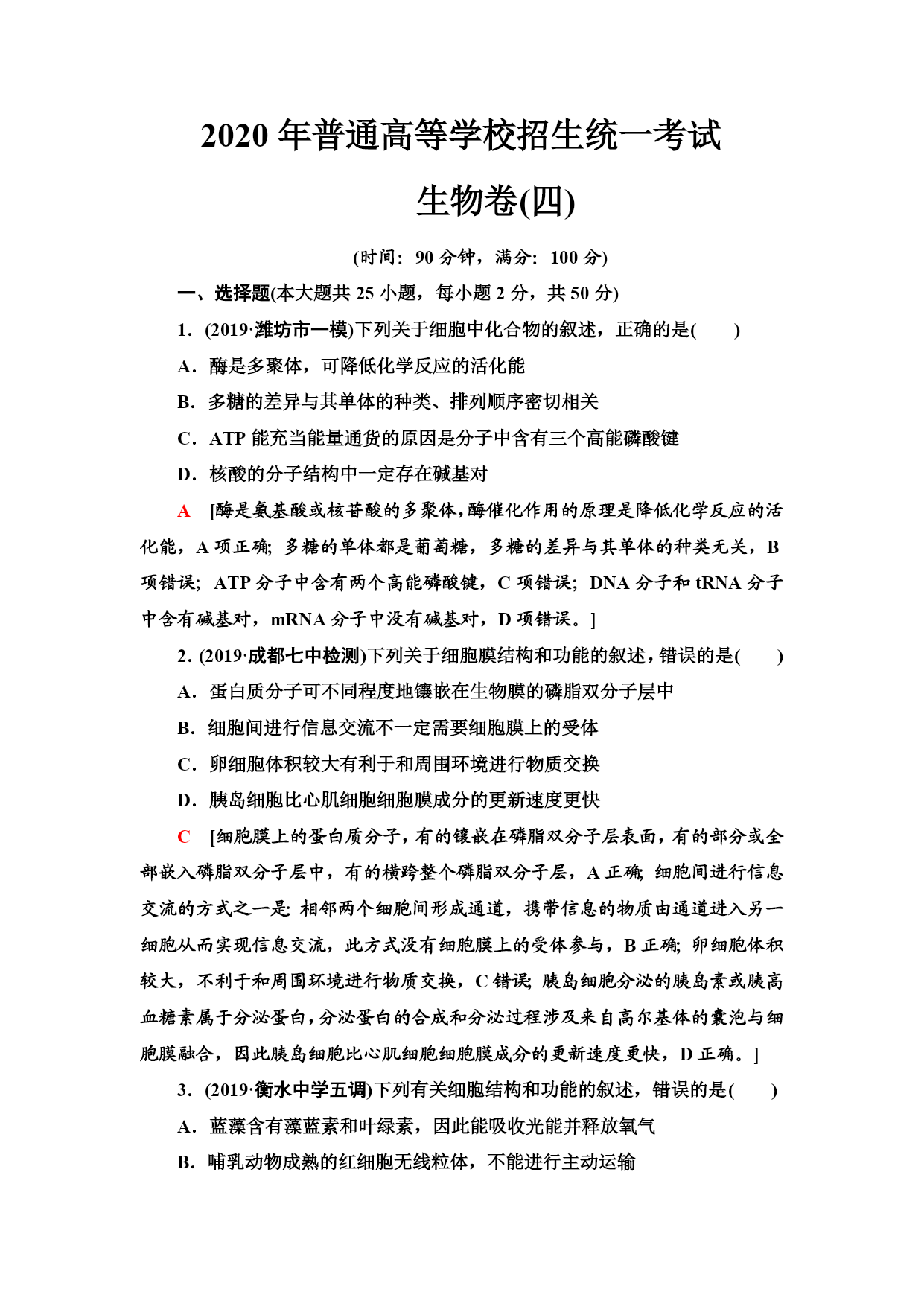 2020 年普通高等学校招生统一考试

生物卷(四)

(时间：90 分钟，满分：100 分)

一、选择题(本大题共 25 小题，每小题 2 分，共 50 分)

1．(2019·潍坊市一模)下列关于细胞中化合物的叙述，正确的是(　　)

A．酶是多聚体，可降低化学反应的活化能

B．多糖的差异与其单体的种类、排列顺序密切相关

C．ATP 能充当能量通货的原因是分子中含有三个高能磷酸键

D．核酸的分子结构中一定存在碱基对

A　[酶是氨基酸或核苷酸的多聚体，酶催化作用的原理是降低化学反应的活化能，A 项正确；多糖的单体都是葡萄糖，多糖的差异与其单体的种类无关，B 项错误；ATP 分子中含有两个高能磷酸键，C 项错误；DNA 分子和 tRNA 分子中含有碱基对，mRNA 分子中没有碱基对，D 项错误。]

2．(2019·成都七中检测)下列关于细胞膜结构和功能的叙述，错误的是(　　)

A．蛋白质分子可不同程度地镶嵌在生物膜的磷脂双分子层中

B．细胞间进行信息交流不一定需要细胞膜上的受体

C．卵细胞体积较大有利于和周围环境进行物质交换

D．胰岛细胞比心肌细胞细胞膜成分的更新速度更快

C　[细胞膜上的蛋白质分子，有的镶嵌在磷脂双分子层表面，有的部分或全部嵌入磷脂双分子层中，有的横跨整个磷脂双分子层，A 正确；细胞间进行信息交流的方式之一是：相邻两个细胞间形成通道，携带信息的物质由通道进入另一细胞从而实现信息交流，此方式没有细胞膜上的受体参与，B 正确；卵细胞体积较大，不利于和周围环境进行物质交换，C 错误；胰岛细胞分泌的胰岛素或胰高血糖素属于分泌蛋白，分泌蛋白的合成和分泌过程涉及来自高尔基体的囊泡与细胞膜融合，因此胰岛细胞比心肌细胞细胞膜成分的更新速度更快，D 正确。]

3．(2019·衡水中学五调)下列有关细胞结构和功能的叙述，错误的是(　　)

A．蓝藻含有藻蓝素和叶绿素，因此能吸收光能并释放氧气

B．哺乳动物成熟的红细胞无线粒体，不能进行主动运输